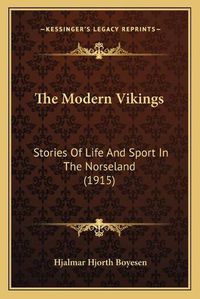 —KESSINGER'S LEGACY REPRINTS—

The Modern Vikings

Stories Of Life And Sport In The Norseland (1915)

Hjalmar Hjorth Boyesen